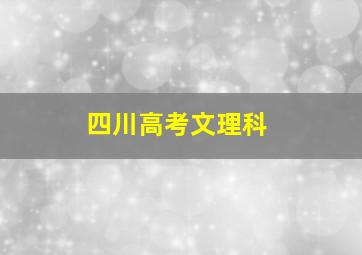 四川高考文理科